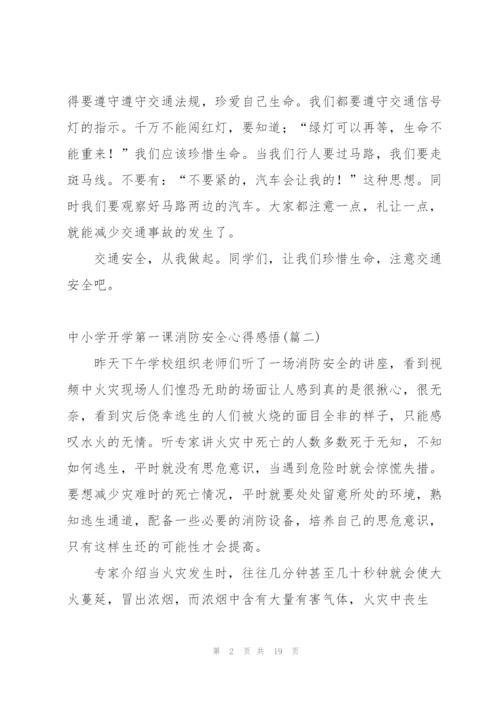 得要遵守遵守交通法规，珍爱自己生命。我们都要遵守交通信号灯的指示。千万不能闯红灯，要知道：“绿灯可以再等，生命不能重来！”我们应该珍惜生命。当我们行人要过马路，我们要走斑马线。不要有：“不要紧的，汽车会让我的！”这种思想。同时我们要观察好马路两边的汽车。大家都注意一点，礼让一点，就能减少交通事故的发生了。

交通安全，从我做起。同学们，让我们珍惜生命，注意交通安全吧。

中小学开学第一课消防安全心得感悟(篇二)

昨天下午学校组织老师们听了一场消防安全的讲座，看到视频中火灾现场人们惶恐无助的场面让人感到真的是很揪心，很无奈，看到灾后侥幸逃生的人们被火烧的面目全非的样子，只能感叹水火的无情。听专家讲火灾中死亡的人数多数死于无知，不知如何逃生，平时就没有思危意识，当遇到危险时就会惊慌失措。要想减少灾难时的死亡情况，平时就要处处留意所处的环境，熟知逃生通道，配备一些必要的消防设备，培养自己的思危意识，只有这样生还的可能性才会提高。

专家介绍当火灾发生时，往往几分钟甚至几十秒钟就会使大火蔓延，冒出浓烟，而浓烟中含有大量有害气体，火灾中丧生

第 2 页 共 19 页